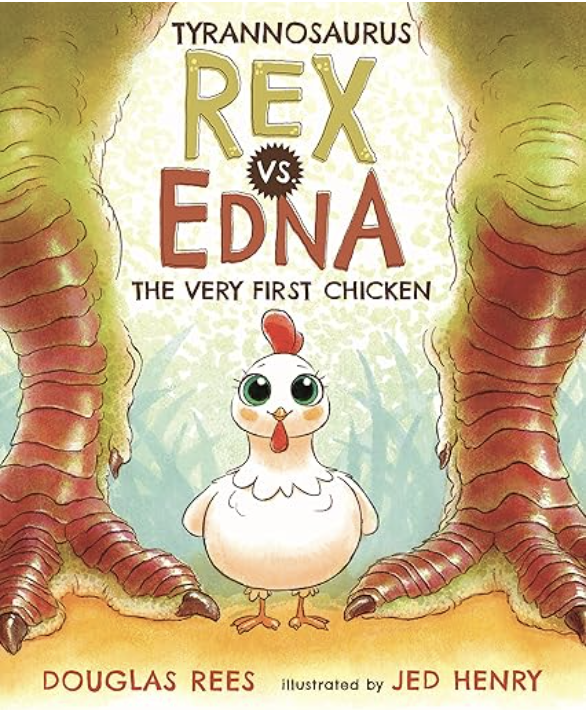 TYRANNOSAURUS
REX
VS
EDNA
THE VERY FIRST CHICKEN

DOUGLAS REES illustrated by JED HENRY